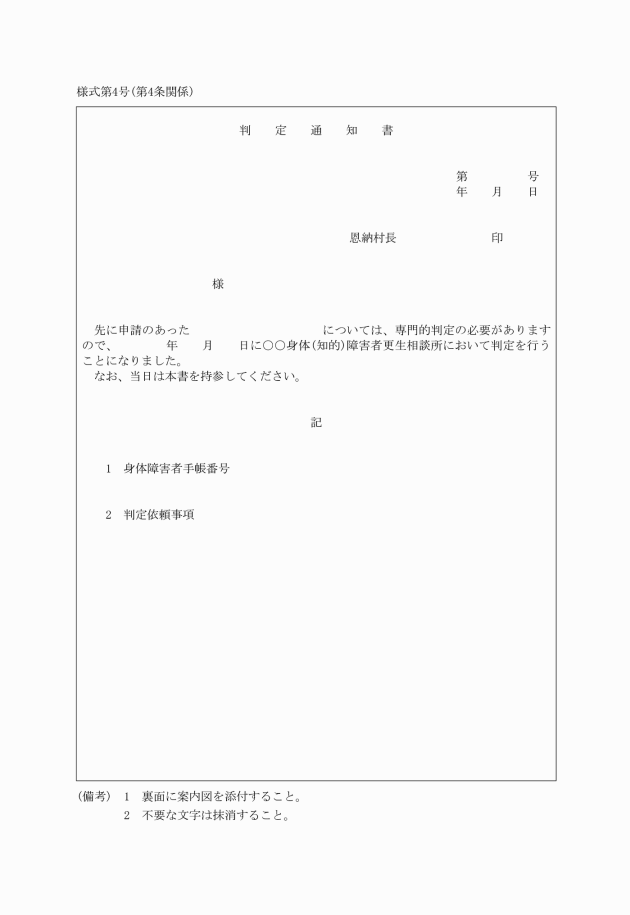 様式第4号(第4条関係)

判　定　通　知　書

第　　　号
年　月　日

恩納村長　　　　印

様

先に申請のあった　　　　　　　については、専門的判定の必要がありますので、　　年　月　日に○○身体(知的)障害者更生相談所において判定を行うことになりました。
なお、当日は本書を持参してください。

記

1　身体障害者手帳番号

2　判定依頼事項

(備考)　1　裏面に案内図を添付すること。
2　不要な文字は抹消すること。